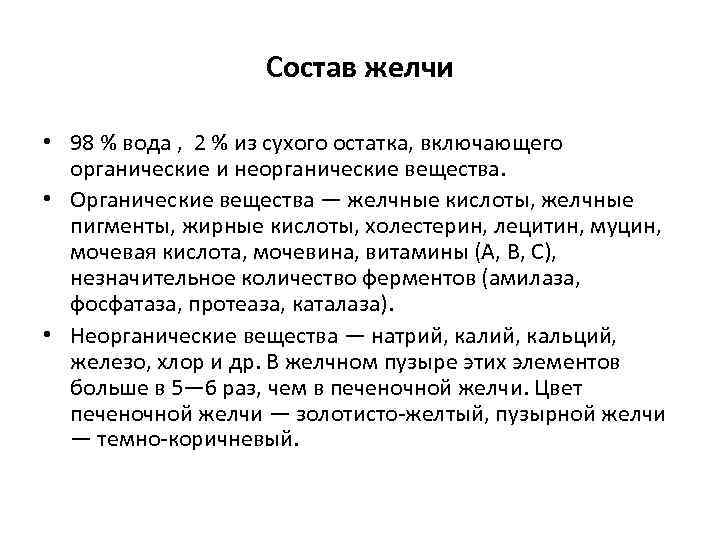 Состав желчи

• 98 % вода , 2 % из сухого остатка, включающего органические и неорганические вещества.
• Органические вещества — желчные кислоты, желчные пигменты, жирные кислоты, холестерин, лецитин, муцин, мочевая кислота, мочевина, витамины (А, В, С), незначительное количество ферментов (амилаза, фосфатаза, протеаза, каталаза).
• Неорганические вещества — натрий, калий, кальций, железо, хлор и др. В желчном пузыре этих элементов больше в 5—6 раз, чем в печеночной желчи. Цвет печеночной желчи — золотисто-желтый, пузырной желчи — темно-коричневый.